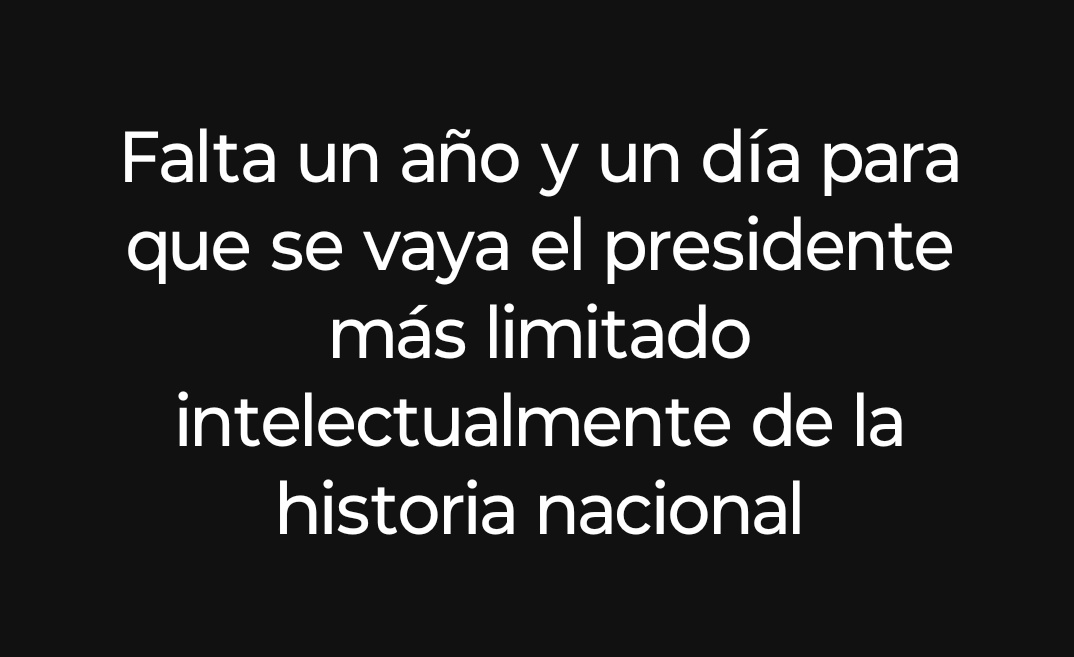 Falta un año y un día para que se vaya el presidente más limitado intelectualmente de la historia nacional